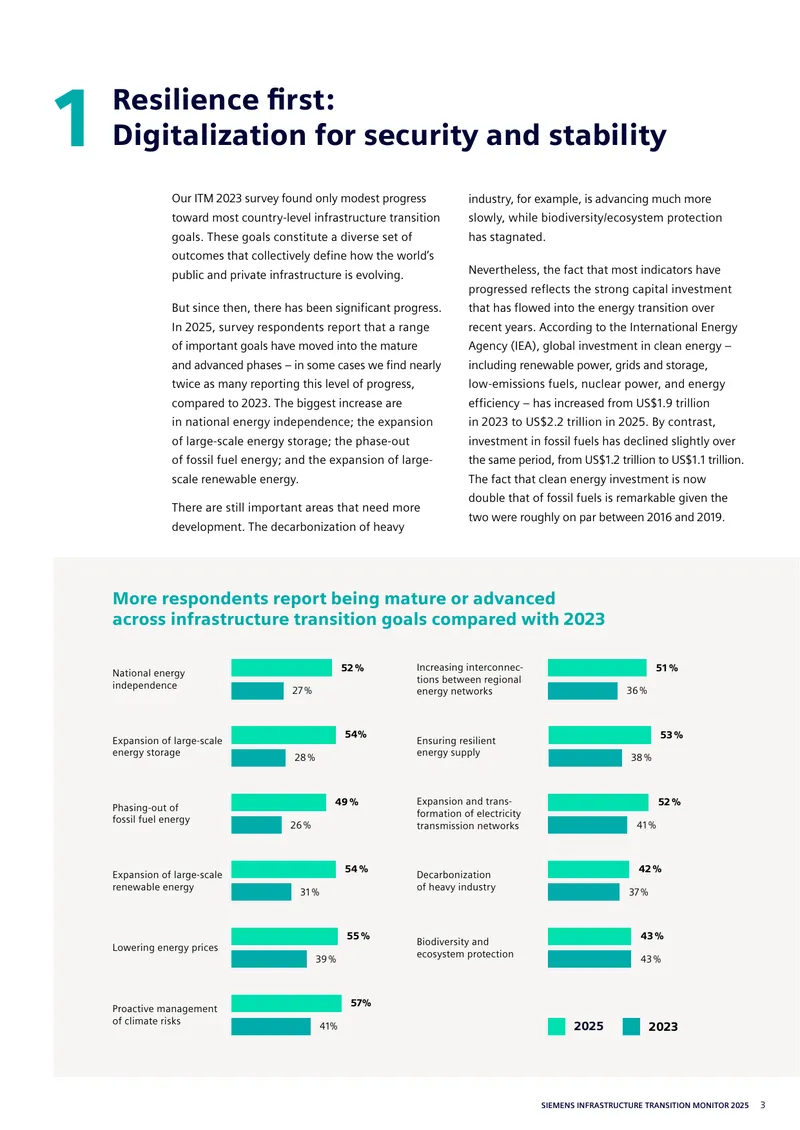 1 Resilience first:
Digitalization for security and stability

Our ITM 2023 survey found only modest progress toward most country-level infrastructure transition goals. These goals constitute a diverse set of outcomes that collectively define how the world's public and private infrastructure is evolving.

But since then, there has been significant progress. In 2025, survey respondents report that a range of important goals have moved into the mature and advanced phases – in some cases we find nearly twice as many reporting this level of progress, compared to 2023. The biggest increase are in national energy independence; the expansion of large-scale energy storage; the phase-out of fossil fuel energy; and the expansion of large-scale renewable energy.

There are still important areas that need more development. The decarbonization of heavy industry, for example, is advancing much more slowly, while biodiversity/ecosystem protection has stagnated.

Nevertheless, the fact that most indicators have progressed reflects the strong capital investment that has flowed into the energy transition over recent years. According to the International Energy Agency (IEA), global investment in clean energy – including renewable power, grids and storage, low-emissions fuels, nuclear power, and energy efficiency – has increased from US$1.9 trillion in 2023 to US$2.2 trillion in 2025. By contrast, investment in fossil fuels has declined slightly over the same period, from US$1.2 trillion to US$1.1 trillion. The fact that clean energy investment is now double that of fossil fuels is remarkable given the two were roughly on par between 2016 and 2019.

More respondents report being mature or advanced across infrastructure transition goals compared with 2023

National energy independence
52%
27%

Expansion of large-scale energy storage
54%
28%

Phasing-out of fossil fuel energy
49%
26%

Expansion of large-scale renewable energy
54%
31%

Lowering energy prices
55%
39%

Proactive management of climate risks
57%
41%

Increasing interconnections between regional energy networks
51%
36%

Ensuring resilient energy supply
53%
38%

Expansion and transformation of electricity transmission networks
52%
41%

Decarbonization of heavy industry
42%
37%

Biodiversity and ecosystem protection
43%
43%

2025 2023

SIEMENS INFRASTRUCTURE TRANSITION MONITOR 2025 3